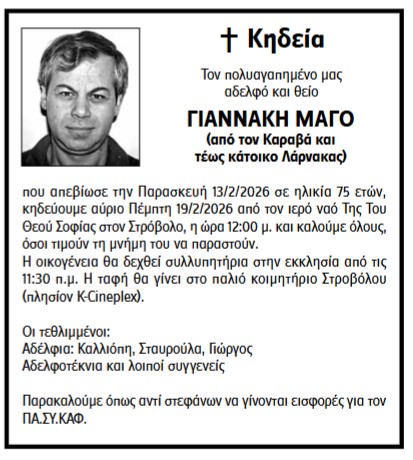 † Κηδεία

Τον πολυαγαπημένο μας
αδελφό και θείο

ΓΙΑΝΝΑΚΗ ΜΑΓΟ
(από τον Καραβά και
τέως κάτοικο Λάρνακας)

που απεβίωσε την Παρασκευή 13/2/2026 σε ηλικία 75 ετών, κηδεύουμε αύριο Πέμπτη 19/2/2026 από τον ιερό ναό Της Του Θεού Σοφίας στον Στρόβολο, η ώρα 12:00 μ. και καλούμε όλους, όσοι τιμούν τη μνήμη του να παραστούν.
Η οικογένεια θα δεχθεί συλλυπητήρια στην εκκλησία από τις 11:30 π.μ. Η ταφή θα γίνει στο παλιό κοιμητήριο Στροβόλου (πλησίον K-Cineplex).

Οι τεθλιμμένοι:
Αδέλφια: Καλλιόπη, Σταυρούλα, Γιώργος
Αδελφοτέκνια και λοιποί συγγενείς

Παρακαλούμε όπως αντί στεφάνων να γίνονται εισφορές για τον ΠΑ.ΣΥ.ΚΑΦ.